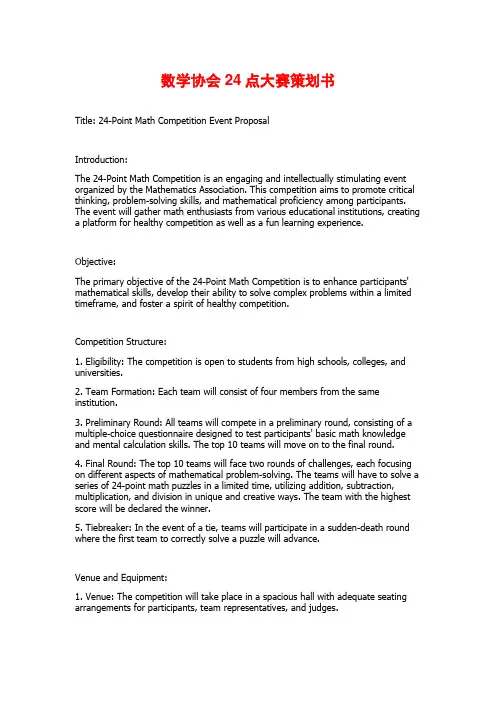 数学协会 24 点大赛策划书

Title: 24-Point Math Competition Event Proposal

Introduction:

The 24-Point Math Competition is an engaging and intellectually stimulating event organized by the Mathematics Association. This competition aims to promote critical thinking, problem-solving skills, and mathematical proficiency among participants. The event will gather math enthusiasts from various educational institutions, creating a platform for healthy competition as well as a fun learning experience.

Objective:

The primary objective of the 24-Point Math Competition is to enhance participants' mathematical skills, develop their ability to solve complex problems within a limited timeframe, and foster a spirit of healthy competition.

Competition Structure:

1. Eligibility: The competition is open to students from high schools, colleges, and universities.

2. Team Formation: Each team will consist of four members from the same institution.

3. Preliminary Round: All teams will compete in a preliminary round, consisting of a multiple-choice questionnaire designed to test participants' basic math knowledge and mental calculation skills. The top 10 teams will move on to the final round.

4. Final Round: The top 10 teams will face two rounds of challenges, each focusing on different aspects of mathematical problem-solving. The teams will have to solve a series of 24-point math puzzles in a limited time, utilizing addition, subtraction, multiplication, and division in unique and creative ways. The team with the highest score will be declared the winner.

5. Tiebreaker: In the event of a tie, teams will participate in a sudden-death round where the first team to correctly solve a puzzle will advance.

Venue and Equipment:

1. Venue: The competition will take place in a spacious hall with adequate seating arrangements for participants, team representatives, and judges.